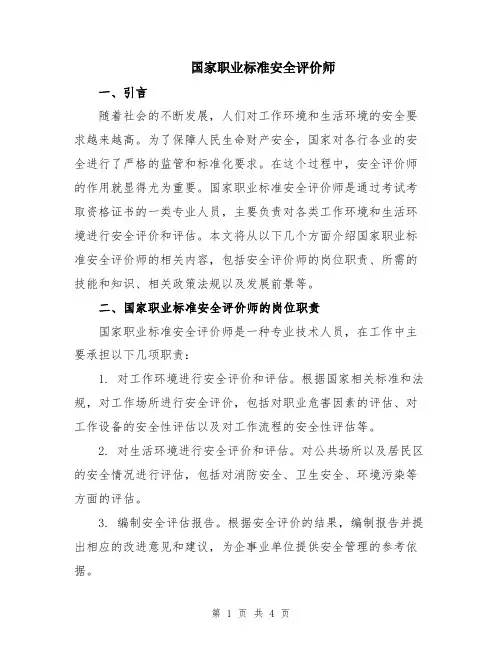 国家职业标准安全评价师

一、引言

随着社会的不断发展，人们对工作环境和生活环境的安全要求越来越高。为了保障人民生命财产安全，国家对各行各业的安全进行了严格的监管和标准化要求。在这个过程中，安全评价师的作用就显得尤为重要。国家职业标准安全评价师是通过考试考取资格证书的一类专业人员，主要负责对各类工作环境和生活环境进行安全评价和评估。本文将从以下几个方面介绍国家职业标准安全评价师的相关内容，包括安全评价师的岗位职责、所需的技能和知识、相关政策法规以及发展前景等。

二、国家职业标准安全评价师的岗位职责

国家职业标准安全评价师是一种专业技术人员，在工作中主要承担以下几项职责：

1. 对工作环境进行安全评价和评估。根据国家相关标准和法规，对工作场所进行安全评价，包括对职业危害因素的评估、对工作设备的安全性评估以及对工作流程的安全性评估等。

2. 对生活环境进行安全评价和评估。对公共场所以及居民区的安全情况进行评估，包括对消防安全、卫生安全、环境污染等方面的评估。

3. 编制安全评估报告。根据安全评价的结果，编制报告并提出相应的改进意见和建议，为企事业单位提供安全管理的参考依据。

第 1 页 共 4 页